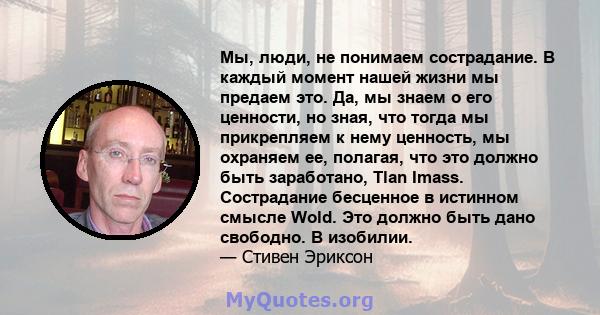 Мы, люди, не понимаем сострадание. В каждый момент нашей жизни мы предаем это. Да, мы знаем о его ценности, но зная, что тогда мы прикрепляем к нему ценность, мы охраняем ее, полагая, что это должно быть заработано, Tlan Imass. Сострадание бесценное в истинном смысле Wold. Это должно быть дано свободно. В изобилии.
— Стивен Эриксон

MyQuotes.org